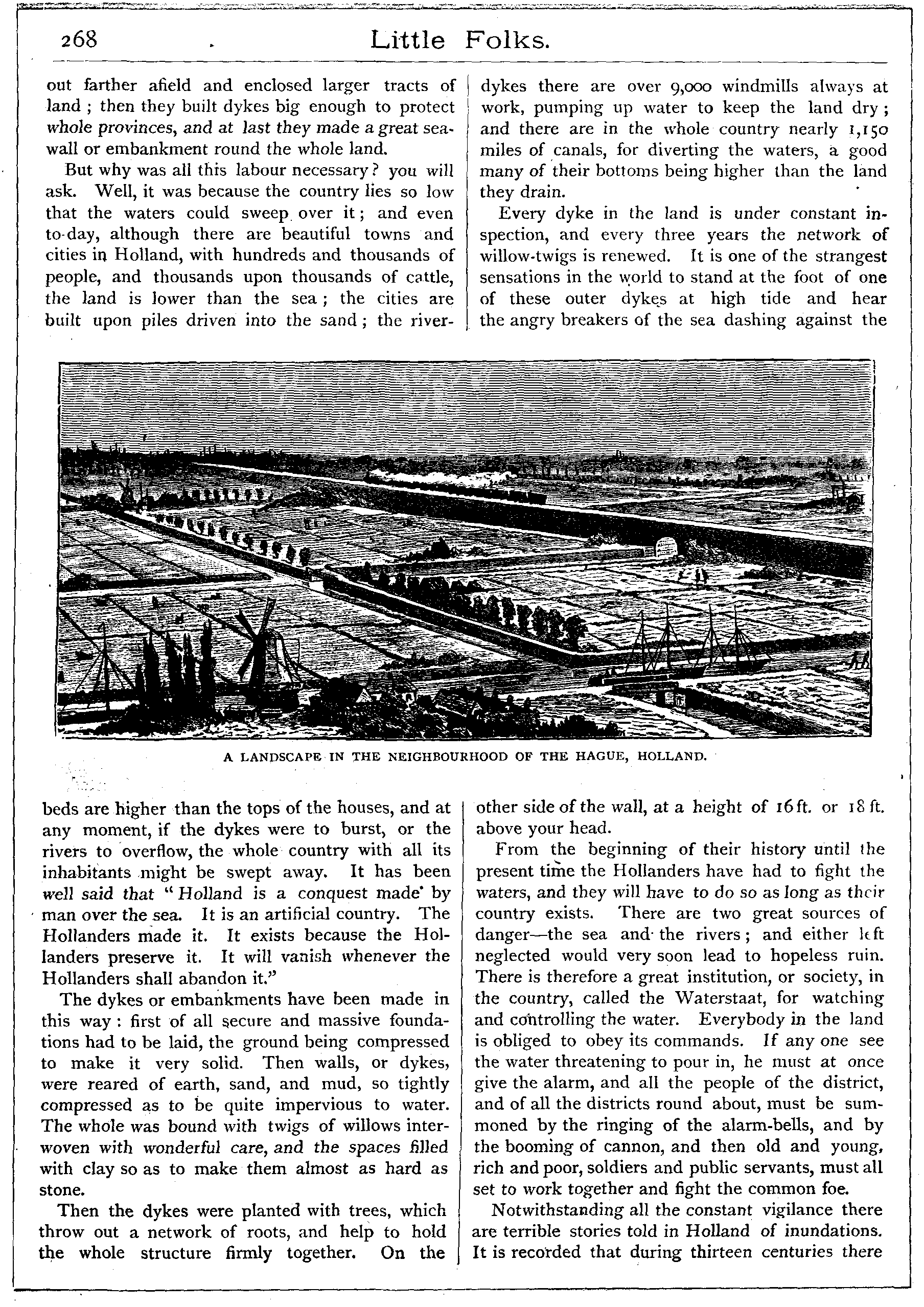 268 Little Folks.

out farther afield and enclosed larger tracts of land; then they built dykes big enough to protect whole provinces, and at last they made a great sea-wall or embankment round the whole land.

But why was all this labour necessary? you will ask. Well, it was because the country lies so low that the waters could sweep over it; and even to-day, although there are beautiful towns and cities in Holland, with hundreds and thousands of people, and thousands upon thousands of cattle, the land is lower than the sea; the cities are built upon piles driven into the sand; the river-

dykes there are over 9,000 windmills always at work, pumping up water to keep the land dry; and there are in the whole country nearly 1,150 miles of canals, for diverting the waters, a good many of their bottoms being higher than the land they drain.

Every dyke in the land is under constant inspection, and every three years the network of willow-twigs is renewed. It is one of the strangest sensations in the world to stand at the foot of one of these outer dykes at high tide and hear the angry breakers of the sea dashing against the

A LANDSCAPE IN THE NEIGHBOURHOOD OF THE HAGUE, HOLLAND.

beds are higher than the tops of the houses, and at any moment, if the dykes were to burst, or the rivers to overflow, the whole country with all its inhabitants might be swept away. It has been well said that "Holland is a conquest made by man over the sea. It is an artificial country. The Hollanders made it. It exists because the Hollanders preserve it. It will vanish whenever the Hollanders shall abandon it."

The dykes or embankments have been made in this way: first of all secure and massive foundations had to be laid, the ground being compressed to make it very solid. Then walls, or dykes, were reared of earth, sand, and mud, so tightly compressed as to be quite impervious to water. The whole was bound with twigs of willows interwoven with wonderful care, and the spaces filled with clay so as to make them almost as hard as stone.

Then the dykes were planted with trees, which throw out a network of roots, and help to hold the whole structure firmly together. On the

other side of the wall, at a height of 16 ft. or 18 ft. above your head.

From the beginning of their history until the present time the Hollanders have had to fight the waters, and they will have to do so as long as their country exists. There are two great sources of danger—the sea and the rivers; and either left neglected would very soon lead to hopeless ruin. There is therefore a great institution, or society, in the country, called the Waterstaat, for watching and controlling the water. Everybody in the land is obliged to obey its commands. If any one see the water threatening to pour in, he must at once give the alarm, and all the people of the district, and of all the districts round about, must be summoned by the ringing of the alarm-bells, and by the booming of cannon, and then old and young, rich and poor, soldiers and public servants, must all set to work together and fight the common foe.

Notwithstanding all the constant vigilance there are terrible stories told in Holland of inundations. It is recorded that during thirteen centuries there